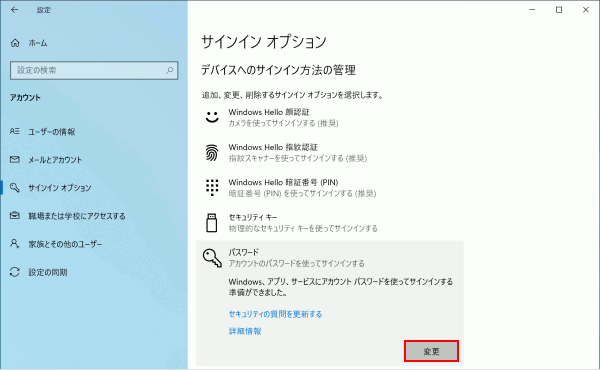 設定

ホーム

設定の検索

アカウント

ユーザーの情報

メールとアカウント

サインイン オプション

職場または学校にアクセスする

家族とその他のユーザー

設定の同期

サインイン オプション

デバイスへのサインイン方法の管理

追加、変更、削除するサインイン オプションを選択します。

Windows Hello 顔認証
カメラを使ってサインインする (推奨)

Windows Hello 指紋認証
指紋スキャナーを使ってサインインする (推奨)

Windows Hello 暗証番号 (PIN)
暗証番号 (PIN) を使ってサインインする (推奨)

セキュリティ キー
物理的なセキュリティ キーを使ってサインインする

パスワード
アカウントのパスワードを使ってサインインする

Windows、アプリ、サービスにアカウント パスワードを使ってサインインする準備ができました。

セキュリティの質問を更新する

詳細情報

変更